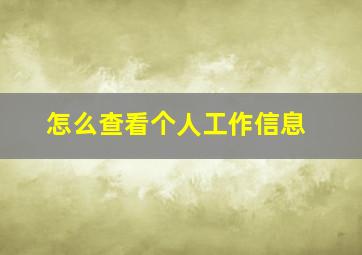 怎么查看个人工作信息